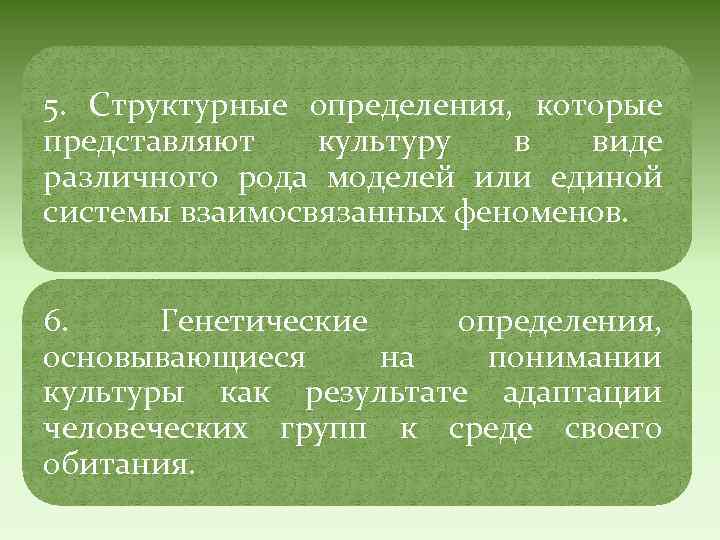 5. Структурные определения, которые представляют культуру в виде различного рода моделей или единой системы взаимосвязанных феноменов.

6. Генетические определения, основывающиеся на понимании культуры как результате адаптации человеческих групп к среде своего обитания.